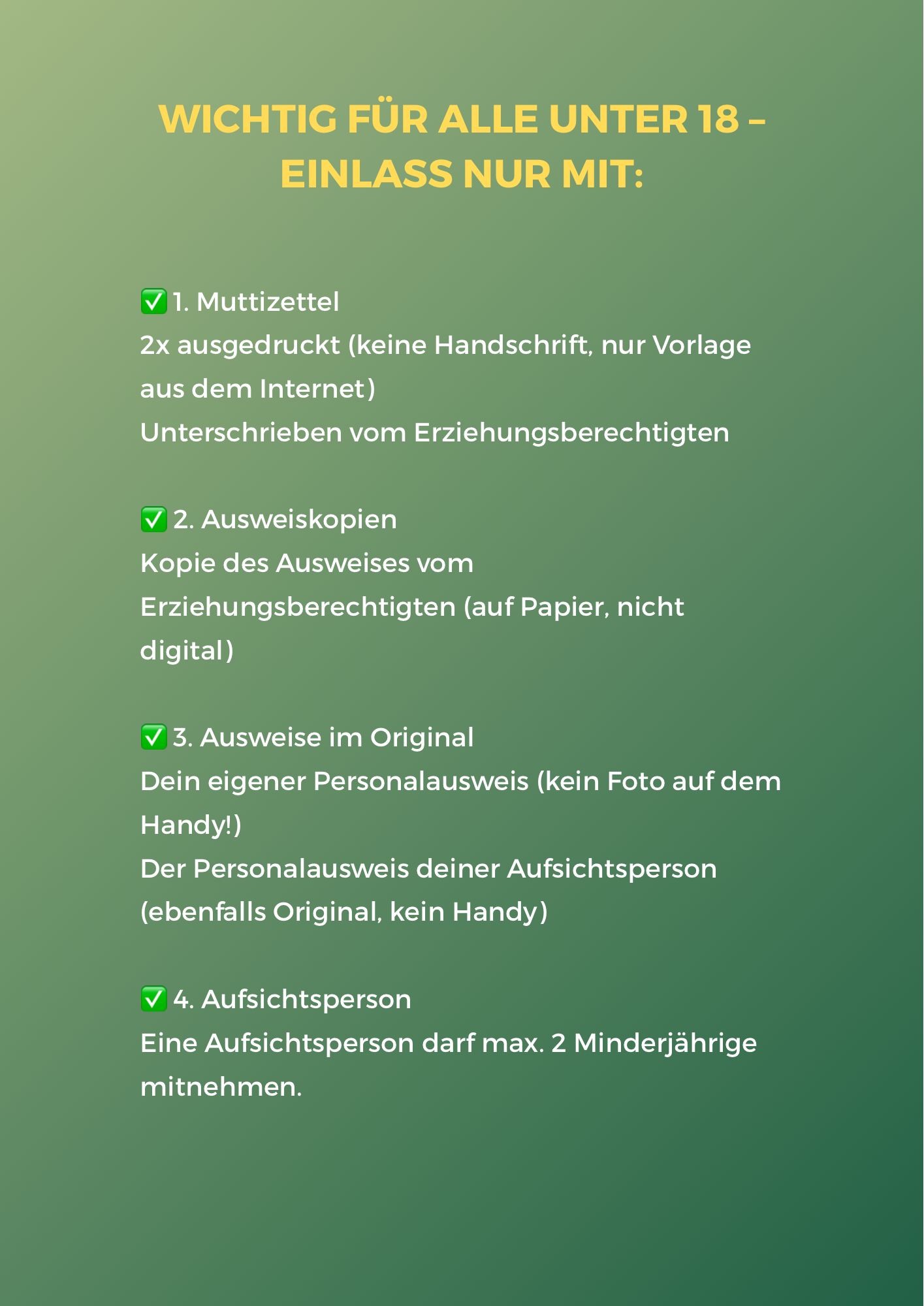 WICHTIG FÜR ALLE UNTER 18 – EINLASS NUR MIT:

✅ 1. Muttizettel
2x ausgedruckt (keine Handschrift, nur Vorlage aus dem Internet)
Unterschrieben vom Erziehungsberechtigten

✅ 2. Ausweiskopien
Kopie des Ausweises vom Erziehungsberechtigten (auf Papier, nicht digital)

✅ 3. Ausweise im Original
Dein eigener Personalausweis (kein Foto auf dem Handy!)
Der Personalausweis deiner Aufsichtsperson (ebenfalls Original, kein Handy)

✅ 4. Aufsichtsperson
Eine Aufsichtsperson darf max. 2 Minderjährige mitnehmen.